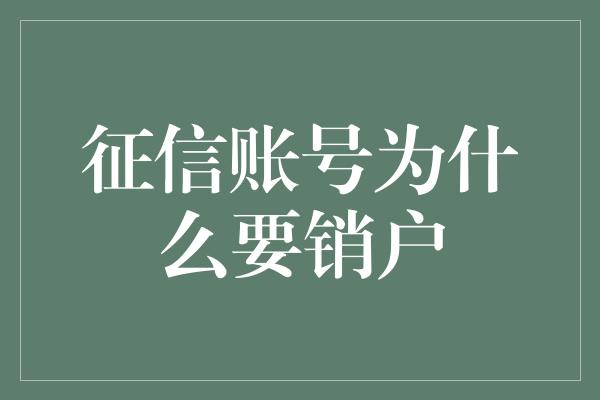 征信账号为什么要销户